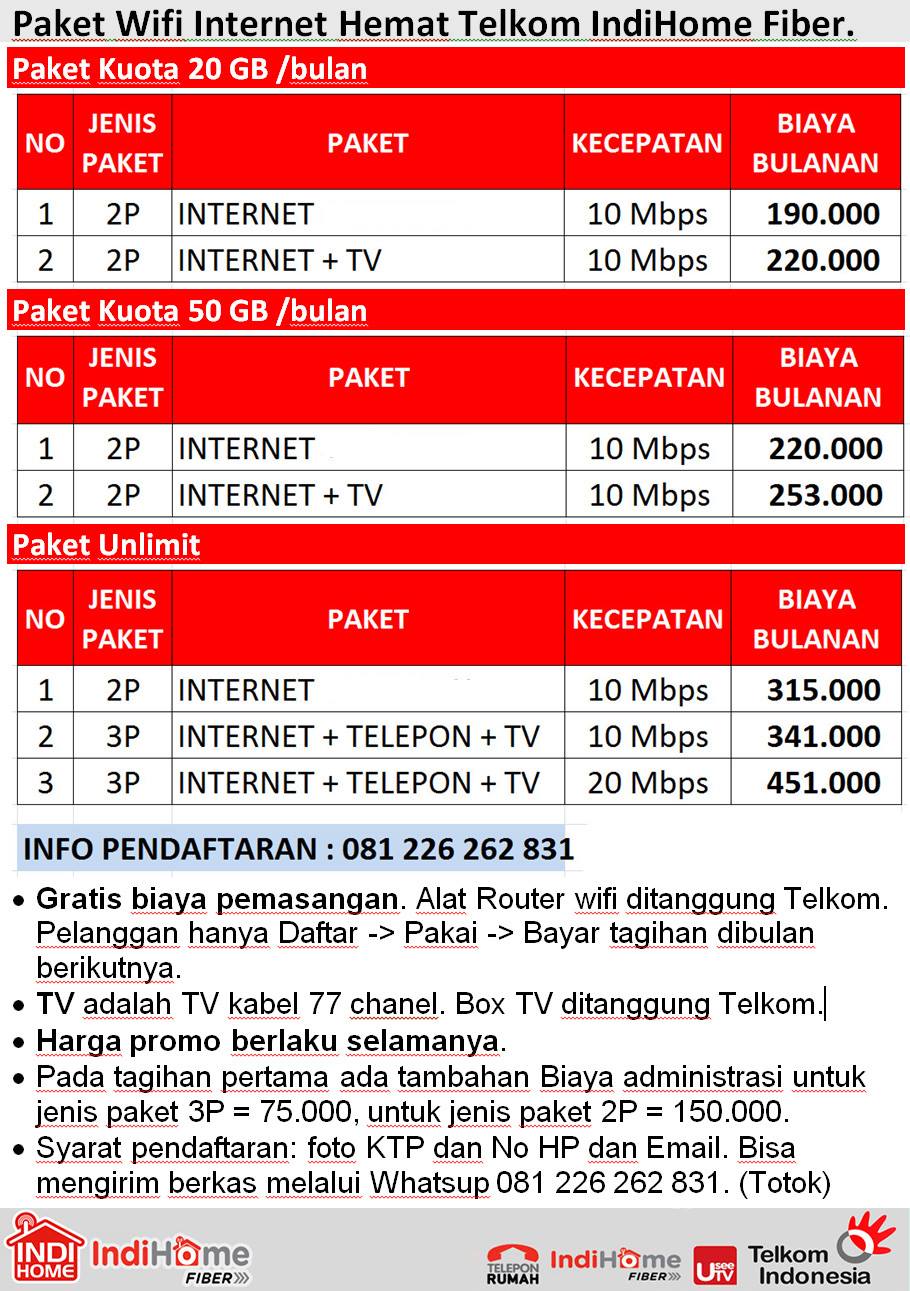 Paket Wifi Internet Hemat Telkom IndiHome Fiber.

Paket Kuota 20 GB /bulan

| NO | JENIS PAKET | PAKET | KECEPATAN | BIAYA BULANAN |
|---|---|---|---|---|
| 1 | 2P | INTERNET | 10 Mbps | 190.000 |
| 2 | 2P | INTERNET + TV | 10 Mbps | 220.000 |

Paket Kuota 50 GB /bulan

| NO | JENIS PAKET | PAKET | KECEPATAN | BIAYA BULANAN |
|---|---|---|---|---|
| 1 | 2P | INTERNET | 10 Mbps | 220.000 |
| 2 | 2P | INTERNET + TV | 10 Mbps | 253.000 |

Paket Unlimit

| NO | JENIS PAKET | PAKET | KECEPATAN | BIAYA BULANAN |
|---|---|---|---|---|
| 1 | 2P | INTERNET | 10 Mbps | 315.000 |
| 2 | 3P | INTERNET + TELEPON + TV | 10 Mbps | 341.000 |
| 3 | 3P | INTERNET + TELEPON + TV | 20 Mbps | 451.000 |

INFO PENDAFTARAN : 081 226 262 831

• Gratis biaya pemasangan. Alat Router wifi ditanggung Telkom. Pelanggan hanya Daftar -> Pakai -> Bayar tagihan dibulan berikutnya.
• TV adalah TV kabel 77 chanel. Box TV ditanggung Telkom.
• Harga promo berlaku selamanya.
• Pada tagihan pertama ada tambahan Biaya administrasi untuk jenis paket 3P = 75.000, untuk jenis paket 2P = 150.000.
• Syarat pendaftaran: foto KTP dan No HP dan Email. Bisa mengirim berkas melalui Whatsup 081 226 262 831. (Totok)

INDI HOME IndiHome FIBER

TELEPON RUMAH IndiHome FIBER UseeTV Telkom Indonesia